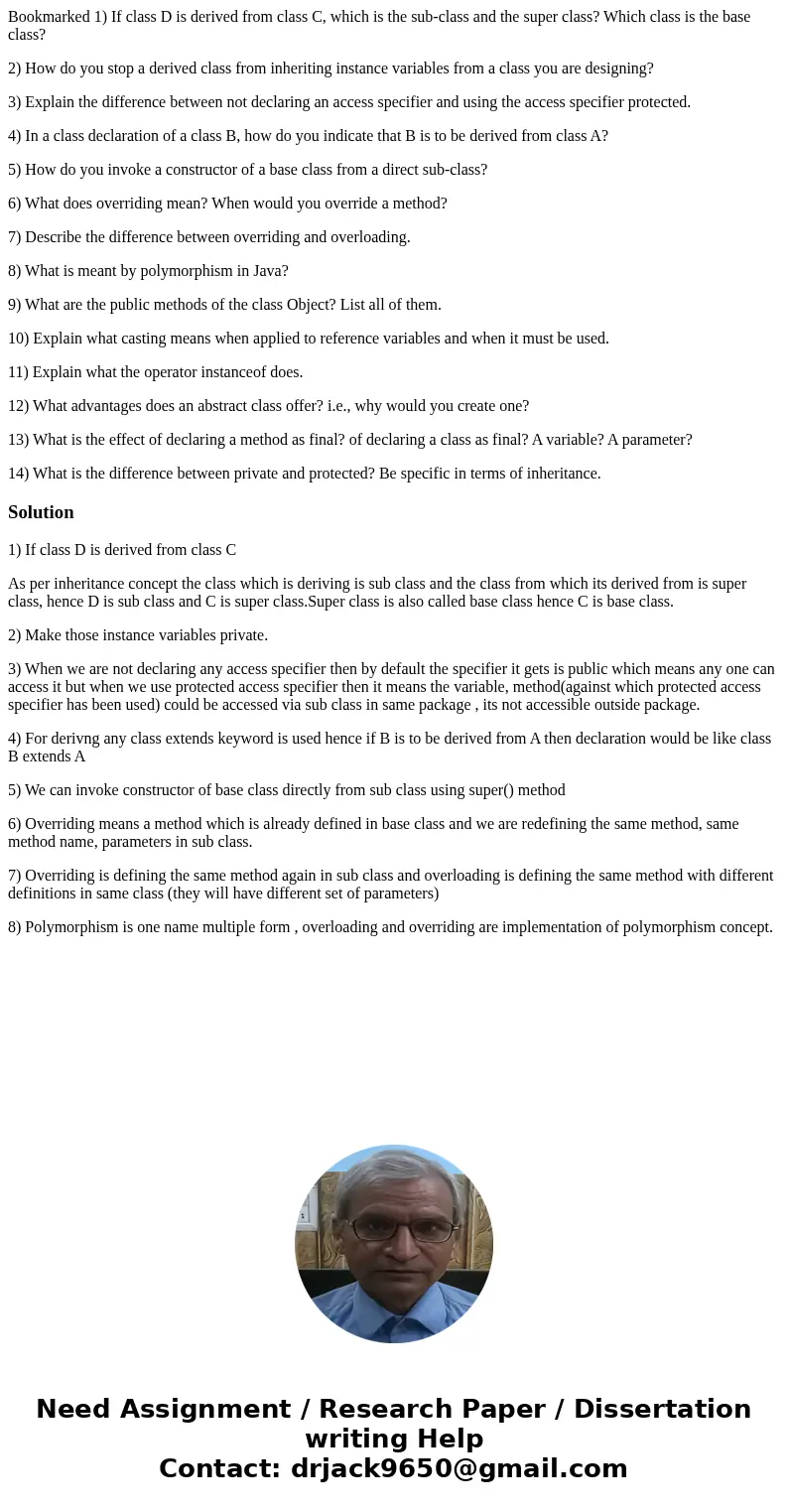 Bookmarked 1) If class D is derived from class C, which is the sub-class and the super class? Which class is the base class?

2) How do you stop a derived class from inheriting instance variables from a class you are designing?

3) Explain the difference between not declaring an access specifier and using the access specifier protected.

4) In a class declaration of a class B, how do you indicate that B is to be derived from class A?

5) How do you invoke a constructor of a base class from a direct sub-class?

6) What does overriding mean? When would you override a method?

7) Describe the difference between overriding and overloading.

8) What is meant by polymorphism in Java?

9) What are the public methods of the class Object? List all of them.

10) Explain what casting means when applied to reference variables and when it must be used.

11) Explain what the operator instanceof does.

12) What advantages does an abstract class offer? i.e., why would you create one?

13) What is the effect of declaring a method as final? of declaring a class as final? A variable? A parameter?

14) What is the difference between private and protected? Be specific in terms of inheritance.

Solution

1) If class D is derived from class C

As per inheritance concept the class which is deriving is sub class and the class from which its derived from is super class, hence D is sub class and C is super class.Super class is also called base class hence C is base class.

2) Make those instance variables private.

3) When we are not declaring any access specifier then by default the specifier it gets is public which means any one can access it but when we use protected access specifier then it means the variable, method(against which protected access specifier has been used) could be accessed via sub class in same package , its not accessible outside package.

4) For derivng any class extends keyword is used hence if B is to be derived from A then declaration would be like class B extends A

5) We can invoke constructor of base class directly from sub class using super() method

6) Overriding means a method which is already defined in base class and we are redefining the same method, same method name, parameters in sub class.

7) Overriding is defining the same method again in sub class and overloading is defining the same method with different definitions in same class (they will have different set of parameters)

8) Polymorphism is one name multiple form , overloading and overriding are implementation of polymorphism concept.

Need Assignment / Research Paper / Dissertation writing Help
Contact: drjack9650@gmail.com